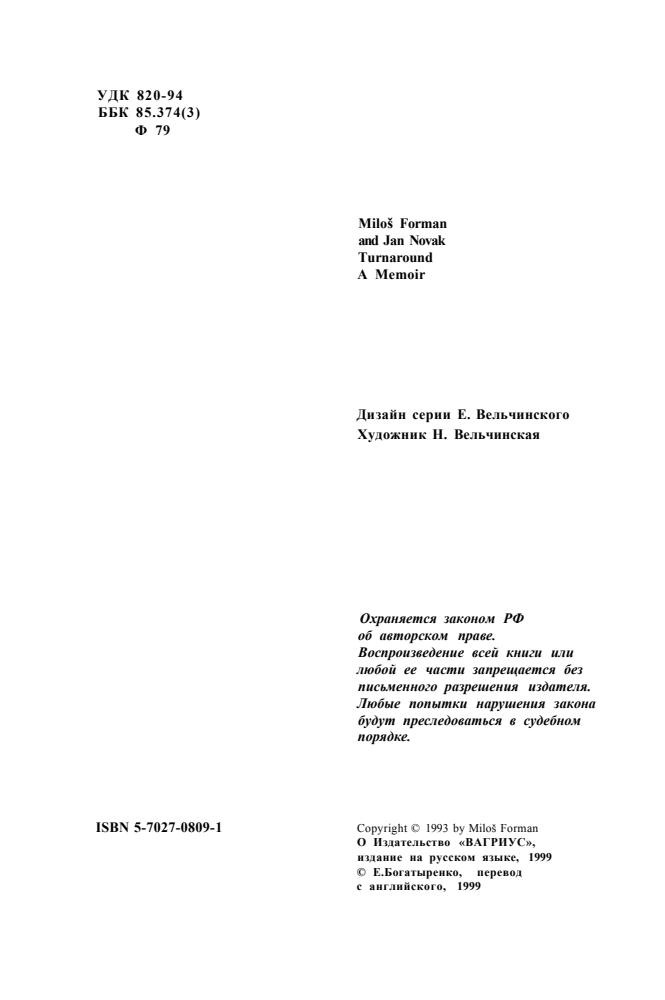 УДК 820-94
ББК 85.374(3)
Ф 79

Miloš Forman
and Jan Novak
Turnaround
A Memoir

Дизайн серии Е. Вельчинского
Художник Н. Вельчинская

Охраняется законом РФ об авторском праве. Воспроизведение всей книги или любой ее части запрещается без письменного разрешения издателя. Любые попытки нарушения закона будут преследоваться в судебном порядке.

ISBN 5-7027-0809-1

Copyright © 1993 by Miloš Forman
О Издательство «ВАГРИУС», издание на русском языке, 1999
© Е.Богатыренко, перевод с английского, 1999